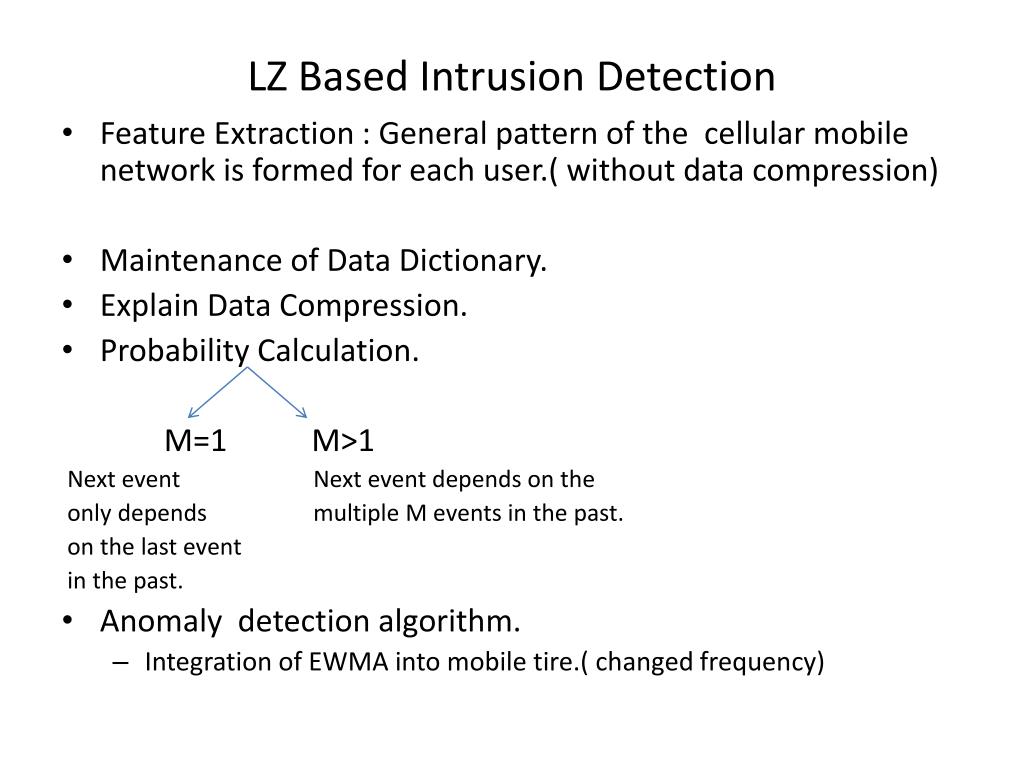 LZ Based Intrusion Detection

• Feature Extraction : General pattern of the cellular mobile network is formed for each user.( without data compression)

• Maintenance of Data Dictionary.
• Explain Data Compression.
• Probability Calculation.

M=1

Next event only depends on the last event in the past.

M>1

Next event depends on the multiple M events in the past.

• Anomaly detection algorithm.
– Integration of EWMA into mobile tire.( changed frequency)